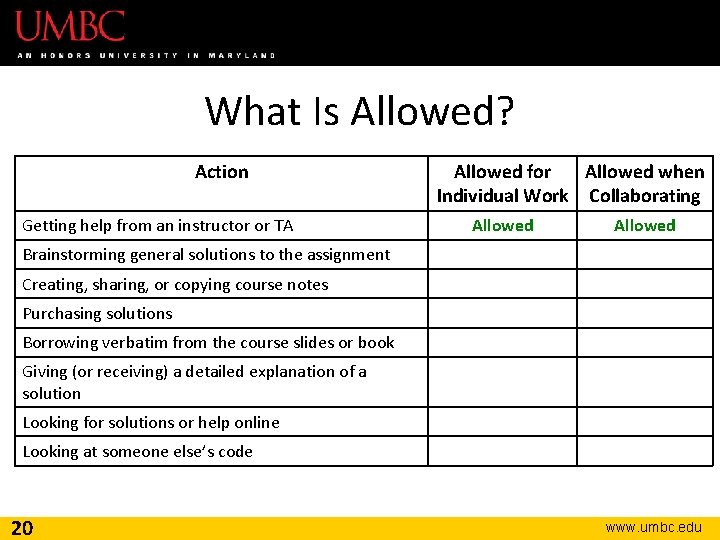 UMBC
AN HONORS UNIVERSITY IN MARYLAND

What Is Allowed?

| Action | Allowed for Individual Work | Allowed when Collaborating |
|---|---|---|
| Getting help from an instructor or TA | Allowed | Allowed |
| Brainstorming general solutions to the assignment | | |
| Creating, sharing, or copying course notes | | |
| Purchasing solutions | | |
| Borrowing verbatim from the course slides or book | | |
| Giving (or receiving) a detailed explanation of a solution | | |
| Looking for solutions or help online | | |
| Looking at someone else's code | | |

20
www.umbc.edu